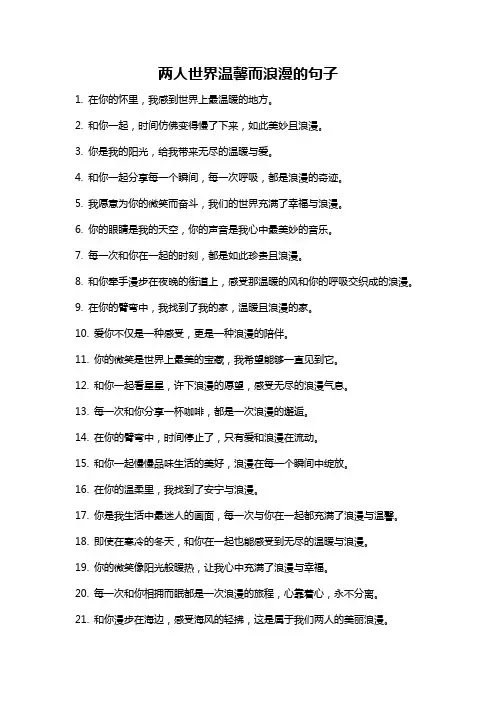 两人世界温馨而浪漫的句子

1. 在你的怀里，我感到世界上最温暖的地方。

2. 和你一起，时间仿佛变得慢了下来，如此美妙且浪漫。

3. 你是我的阳光，给我带来无尽的温暖与爱。

4. 和你一起分享每一个瞬间，每一次呼吸，都是浪漫的奇迹。

5. 我愿意为你的微笑而奋斗，我们的世界充满了幸福与浪漫。

6. 你的眼睛是我的天空，你的声音是我心中最美妙的音乐。

7. 每一次和你在一起的时刻，都是如此珍贵且浪漫。

8. 和你牵手漫步在夜晚的街道上，感受那温暖的风和你的呼吸交织成的浪漫。

9. 在你的臂弯中，我找到了我的家，温暖且浪漫的家。

10. 爱你不仅是一种感受，更是一种浪漫的陪伴。

11. 你的微笑是世界上最美的宝藏，我希望能够一直见到它。

12. 和你一起看星星，许下浪漫的愿望，感受无尽的浪漫气息。

13. 每一次和你分享一杯咖啡，都是一次浪漫的邂逅。

14. 在你的臂弯中，时间停止了，只有爱和浪漫在流动。

15. 和你一起慢慢品味生活的美好，浪漫在每一个瞬间中绽放。

16. 在你的温柔里，我找到了安宁与浪漫。

17. 你是我生活中最迷人的画面，每一次与你在一起都充满了浪漫与温馨。

18. 即使在寒冷的冬天，和你在一起也能感受到无尽的温暖与浪漫。

19. 你的微笑像阳光般暖热，让我心中充满了浪漫与幸福。

20. 每一次和你相拥而眠都是一次浪漫的旅程，心靠着心，永不分离。

21. 和你漫步在海边，感受海风的轻拂，这是属于我们两人的美丽浪漫。